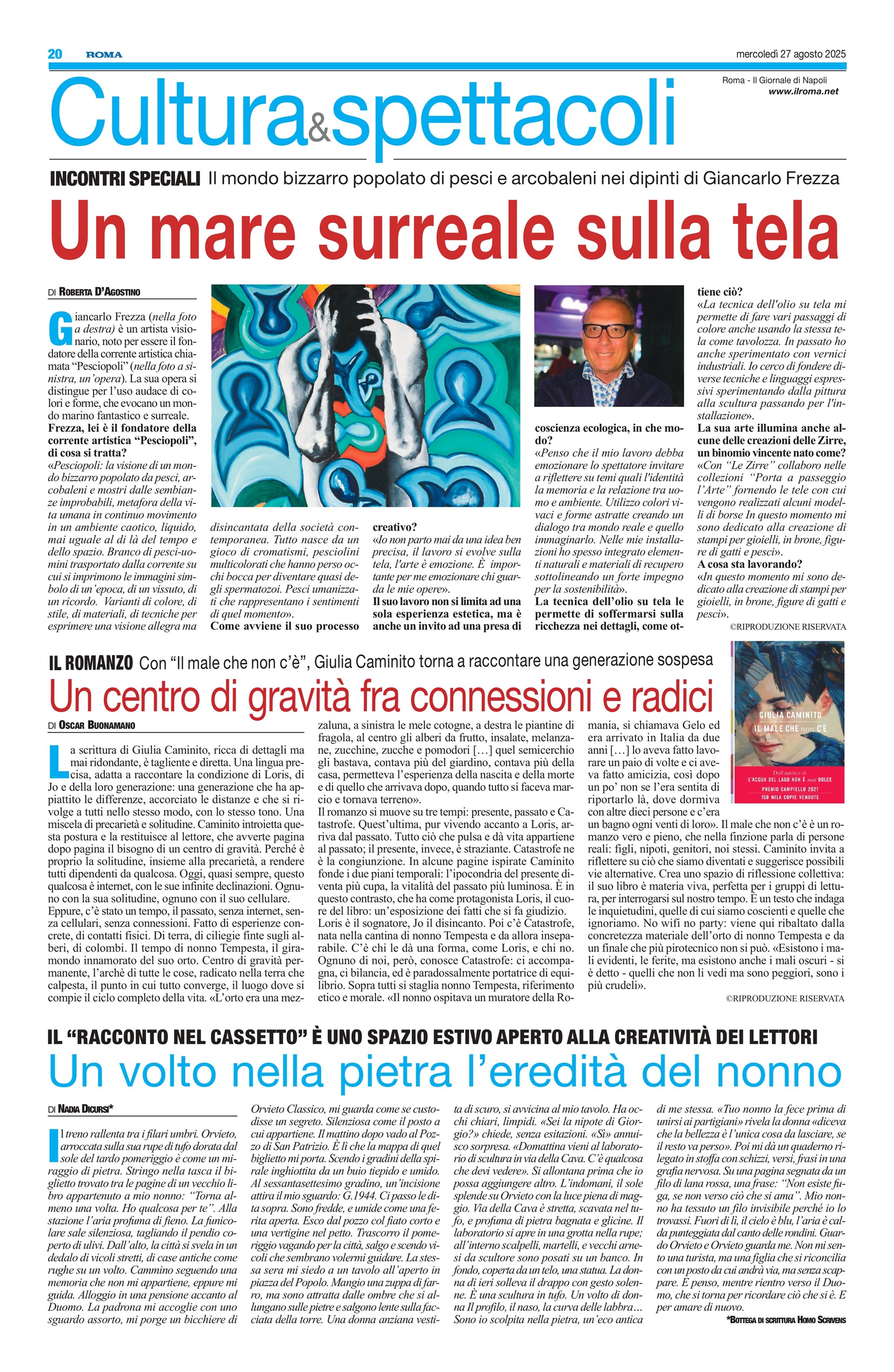 20 ROMA

mercoledì 27 agosto 2025

Roma - Il Giornale di Napoli
www.ilroma.net

Cultura&spettacoli

INCONTRI SPECIALI Il mondo bizzarro popolato di pesci e arcobaleni nei dipinti di Giancarlo Frezza

Un mare surreale sulla tela

DI ROBERTA D'AGOSTINO

Giancarlo Frezza (nella foto a destra) è un artista visionario, noto per essere il fondatore della corrente artistica chiamata "Pesciopoli" (nella foto a sinistra, un'opera). La sua opera si distingue per l'uso audace di colori e forme, che evocano un mondo marino fantastico e surreale.

Frezza, lei è il fondatore della corrente artistica "Pesciopoli", di cosa si tratta?

«Pesciopoli: la visione di un mondo bizzarro popolato da pesci, arcobaleni e mostri dalle sembianze improbabili, metafora della vita umana in continuo movimento in un ambiente caotico, liquido, mai uguale al di là del tempo e dello spazio. Branco di pesci-uomini trasportato dalla corrente su cui si imprimono le immagini simbolo di un'epoca, di un vissuto, di un ricordo. Varianti di colore, di stile, di materiali, di tecniche per esprimere una visione allegra ma disincantata della società contemporanea. Tutto nasce da un gioco di cromatismi, pesciolini multicolorati che hanno perso occhi bocca per diventare quasi degli spermatozoi. Pesci umanizzati che rappresentano i sentimenti di quel momento».

Come avviene il suo processo creativo?

«Io non parto mai da una idea ben precisa, il lavoro si evolve sulla tela, l'arte è emozione. È importante per me emozionare chi guarda le mie opere».

Il suo lavoro non si limita ad una sola esperienza estetica, ma è anche un invito ad una presa di coscienza ecologica, in che modo?

«Penso che il mio lavoro debba emozionare lo spettatore invitare a riflettere su temi quali l'identità la memoria e la relazione tra uomo e ambiente. Utilizzo colori vivaci e forme astratte creando un dialogo tra mondo reale e quello immaginarlo. Nelle mie installazioni ho spesso integrato elementi naturali e materiali di recupero sottolineando un forte impegno per la sostenibilità».

La tecnica dell'olio su tela le permette di soffermarsi sulla ricchezza nei dettagli, come ottiene ciò?

«La tecnica dell'olio su tela mi permette di fare vari passaggi di colore anche usando la stessa tela come tavolozza. In passato ho anche sperimentato con vernici industriali. Io cerco di fondere diverse tecniche e linguaggi espressivi sperimentando dalla pittura alla scultura passando per l'installazione».

La sua arte illumina anche alcune delle creazioni delle Zirre, un binomio vincente nato come?

«Con "Le Zirre" collaboro nelle collezioni "Porta a passeggio l'Arte" fornendo le tele con cui vengono realizzati alcuni modelli di borse In questo momento mi sono dedicato alla creazione di stampi per gioielli, in brone, figure di gatti e pesci».

A cosa sta lavorando?

«In questo momento mi sono dedicato alla creazione di stampi per gioielli, in brone, figure di gatti e pesci».

©RIPRODUZIONE RISERVATA

IL ROMANZO Con "Il male che non c'è", Giulia Caminito torna a raccontare una generazione sospesa

Un centro di gravità fra connessioni e radici

DI OSCAR BUONAMANO

La scrittura di Giulia Caminito, ricca di dettagli ma mai ridondante, è tagliente e diretta. Una lingua precisa, adatta a raccontare la condizione di Loris, di Jo e della loro generazione: una generazione che ha appiattito le differenze, accorciato le distanze e che si rivolge a tutti nello stesso modo, con lo stesso tono. Una miscela di precarietà e solitudine. Caminito introietta questa postura e la restituisce al lettore, che avverte pagina dopo pagina il bisogno di un centro di gravità. Perché è proprio la solitudine, insieme alla precarietà, a rendere tutti dipendenti da qualcosa. Oggi, quasi sempre, questo qualcosa è internet, con le sue infinite declinazioni. Ognuno con la sua solitudine, ognuno con il suo cellulare.
Eppure, c'è stato un tempo, il passato, senza internet, senza cellulari, senza connessioni. Fatto di esperienze concrete, di contatti fisici. Di terra, di ciliegie finte sugli alberi, di colombi. Il tempo di nonno Tempesta, il giramondo innamorato del suo orto. Centro di gravità permanente, l'archè di tutte le cose, radicato nella terra che calpesta, il punto in cui tutto converge, il luogo dove si compie il ciclo completo della vita. «L'orto era una mezzaluna, a sinistra le mele cotogne, a destra le piantine di fragola, al centro gli alberi da frutto, insalate, melanzane, zucchine, zucche e pomodori […] quel semicerchio gli bastava, contava più del giardino, contava più della casa, permetteva l'esperienza della nascita e della morte e di quello che arrivava dopo, quando tutto si faceva marcio e tornava terreno».
Il romanzo si muove su tre tempi: presente, passato e Catastrofe. Quest'ultima, pur vivendo accanto a Loris, arriva dal passato. Tutto ciò che pulsa e dà vita appartiene al passato; il presente, invece, è straziante. Catastrofe ne è la congiunzione. In alcune pagine ispirate Caminito fonde i due piani temporali: l'ipocondria del presente diventa più cupa, la vitalità del passato più luminosa. È in questo contrasto, che ha come protagonista Loris, il cuore del libro: un'esposizione dei fatti che si fa giudizio.
Loris è il sognatore, Jo il disincanto. Poi c'è Catastrofe, nata nella cantina di nonno Tempesta e da allora inseparabile. C'è chi le dà una forma, come Loris, e chi no. Ognuno di noi, però, conosce Catastrofe: ci accompagna, ci bilancia, ed è paradossalmente portatrice di equilibrio. Sopra tutti si staglia nonno Tempesta, riferimento etico e morale. «Il nonno ospitava un muratore della Romania, si chiamava Gelo ed era arrivato in Italia da due anni […] lo aveva fatto lavorare un paio di volte e ci aveva fatto amicizia, così dopo un po' non se l'era sentita di riportarlo là, dove dormiva con altre dieci persone e c'era un bagno ogni venti di loro». Il male che non c'è è un romanzo vero e pieno, che nella finzione parla di persone reali: figli, nipoti, genitori, noi stessi. Caminito invita a riflettere su ciò che siamo diventati e suggerisce possibili vie alternative. Crea uno spazio di riflessione collettiva: il suo libro è materia viva, perfetta per i gruppi di lettura, per interrogarsi sul nostro tempo. È un testo che indaga le inquietudini, quelle di cui siamo coscienti e quelle che ignoriamo. No wifi no party: viene qui ribaltato dalla concretezza materiale dell'orto di nonno Tempesta e da un finale che più pirotecnico non si può. «Esistono i mali evidenti, le ferite, ma esistono anche i mali oscuri - si è detto - quelli che non li vedi ma sono peggiori, sono i più crudeli».

©RIPRODUZIONE RISERVATA

GIULIA CAMINITO
IL MALE CHE non C'È
Dall'autrice di
L'ACQUA DEL LAGO NON È mai DOLCE
PREMIO CAMPIELLO 2021
150 MILA COPIE VENDUTE

IL "RACCONTO NEL CASSETTO" È UNO SPAZIO ESTIVO APERTO ALLA CREATIVITÀ DEI LETTORI

Un volto nella pietra l'eredità del nonno

DI NADIA DICURSI*

Il treno rallenta tra i filari umbri. Orvieto, arroccata sulla sua rupe di tufo dorata dal sole del tardo pomeriggio è come un miraggio di pietra. Stringo nella tasca il biglietto trovato tra le pagine di un vecchio libro appartenuto a mio nonno: "Torna almeno una volta. Ho qualcosa per te". Alla stazione l'aria profuma di fieno. La funicolare sale silenziosa, tagliando il pendio coperto di ulivi. Dall'alto, la città si svela in un dedalo di vicoli stretti, di case antiche come rughe su un volto. Cammino seguendo una memoria che non mi appartiene, eppure mi guida. Alloggio in una pensione accanto al Duomo. La padrona mi accoglie con uno sguardo assorto, mi porge un bicchiere di Orvieto Classico, mi guarda come se custodisse un segreto. Silenziosa come il posto a cui appartiene. Il mattino dopo vado al Pozzo di San Patrizio. È lì che la mappa di quel biglietto mi porta. Scendo i gradini della spirale inghiottita da un buio tiepido e umido. Al sessantasettesimo gradino, un'incisione attira il mio sguardo: G.1944. Ci passo le dita sopra. Sono fredde, e umide come una ferita aperta. Esco dal pozzo col fiato corto e una vertigine nel petto. Trascorro il pomeriggio vagando per la città, salgo e scendo vicoli che sembrano volermi guidare. La stessa sera mi siedo a un tavolo all'aperto in piazza del Popolo. Mangio una zuppa di farro, ma sono attratta dalle ombre che si allungano sulle pietre e salgono lente sulla facciata della torre. Una donna anziana vestita di scuro, si avvicina al mio tavolo. Ha occhi chiari, limpidi. «Sei la nipote di Giorgio?» chiede, senza esitazioni. «Sì» annuisco sorpresa. «Domattina vieni al laboratorio di scultura in via della Cava. C'è qualcosa che devi vedere». Si allontana prima che io possa aggiungere altro. L'indomani, il sole splende su Orvieto con la luce piena di maggio. Via della Cava è stretta, scavata nel tufo, e profuma di pietra bagnata e glicine. Il laboratorio si apre in una grotta nella rupe; all'interno scalpelli, martelli, e vecchi arnesi da scultore sono posati su un banco. In fondo, coperta da un telo, una statua. La donna di ieri solleva il drappo con gesto solenne. È una scultura in tufo. Un volto di donna Il profilo, il naso, la curva delle labbra… Sono io scolpita nella pietra, un'eco antica di me stessa. «Tuo nonno la fece prima di unirsi ai partigiani» rivela la donna «diceva che la bellezza è l'unica cosa da lasciare, se il resto va perso». Poi mi dà un quaderno rilegato in stoffa con schizzi, versi, frasi in una grafia nervosa. Su una pagina segnata da un filo di lana rossa, una frase: "Non esiste fuga, se non verso ciò che si ama". Mio nonno ha tessuto un filo invisibile perché io lo trovassi. Fuori di lì, il cielo è blu, l'aria è calda punteggiata dal canto delle rondini. Guardo Orvieto e Orvieto guarda me. Non mi sento una turista, ma una figlia che si riconcilia con un posto da cui andrà via, ma senza scappare. E penso, mentre rientro verso il Duomo, che si torna per ricordare ciò che si è. E per amare di nuovo.

*BOTTEGA DI SCRITTURA HOMO SCRIVENS